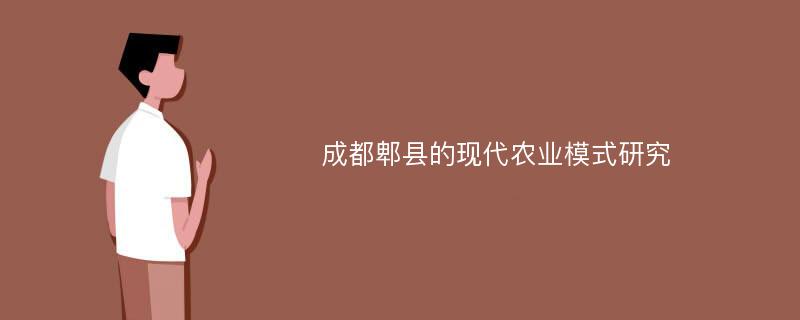 成都郫县的现代农业模式研究